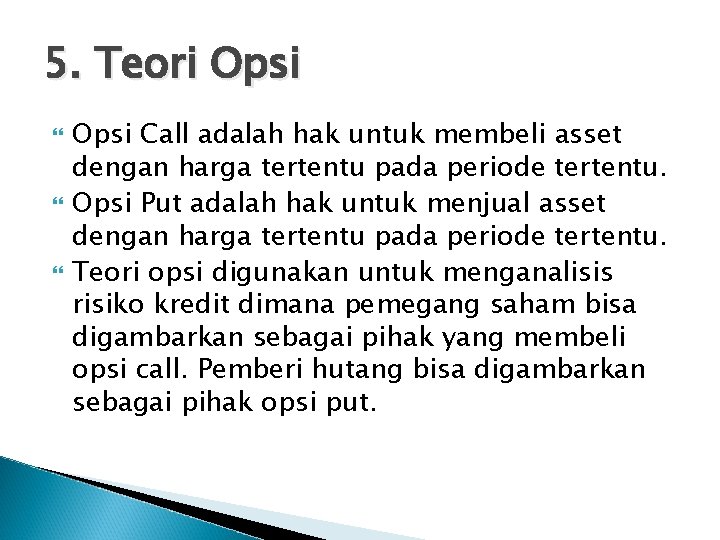 5. Teori Opsi

Opsi Call adalah hak untuk membeli asset dengan harga tertentu pada periode tertentu.

Opsi Put adalah hak untuk menjual asset dengan harga tertentu pada periode tertentu.

Teori opsi digunakan untuk menganalisis risiko kredit dimana pemegang saham bisa digambarkan sebagai pihak yang membeli opsi call. Pemberi hutang bisa digambarkan sebagai pihak opsi put.